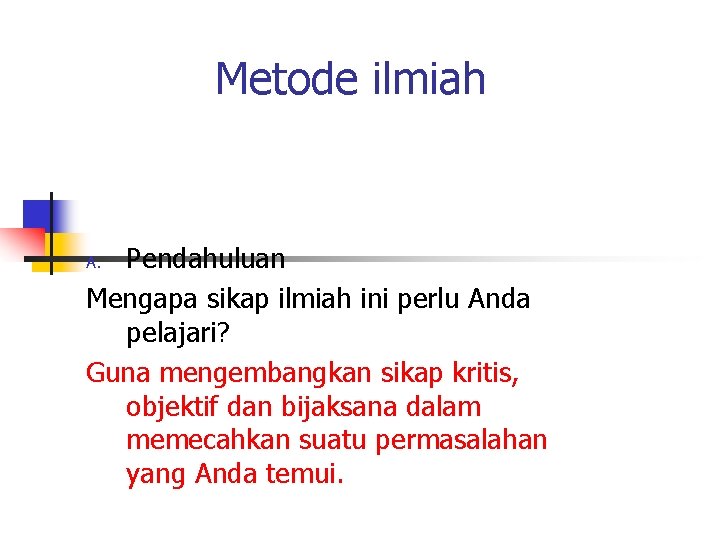 Metode ilmiah

A. Pendahuluan

Mengapa sikap ilmiah ini perlu Anda pelajari?

Guna mengembangkan sikap kritis, objektif dan bijaksana dalam memecahkan suatu permasalahan yang Anda temui.